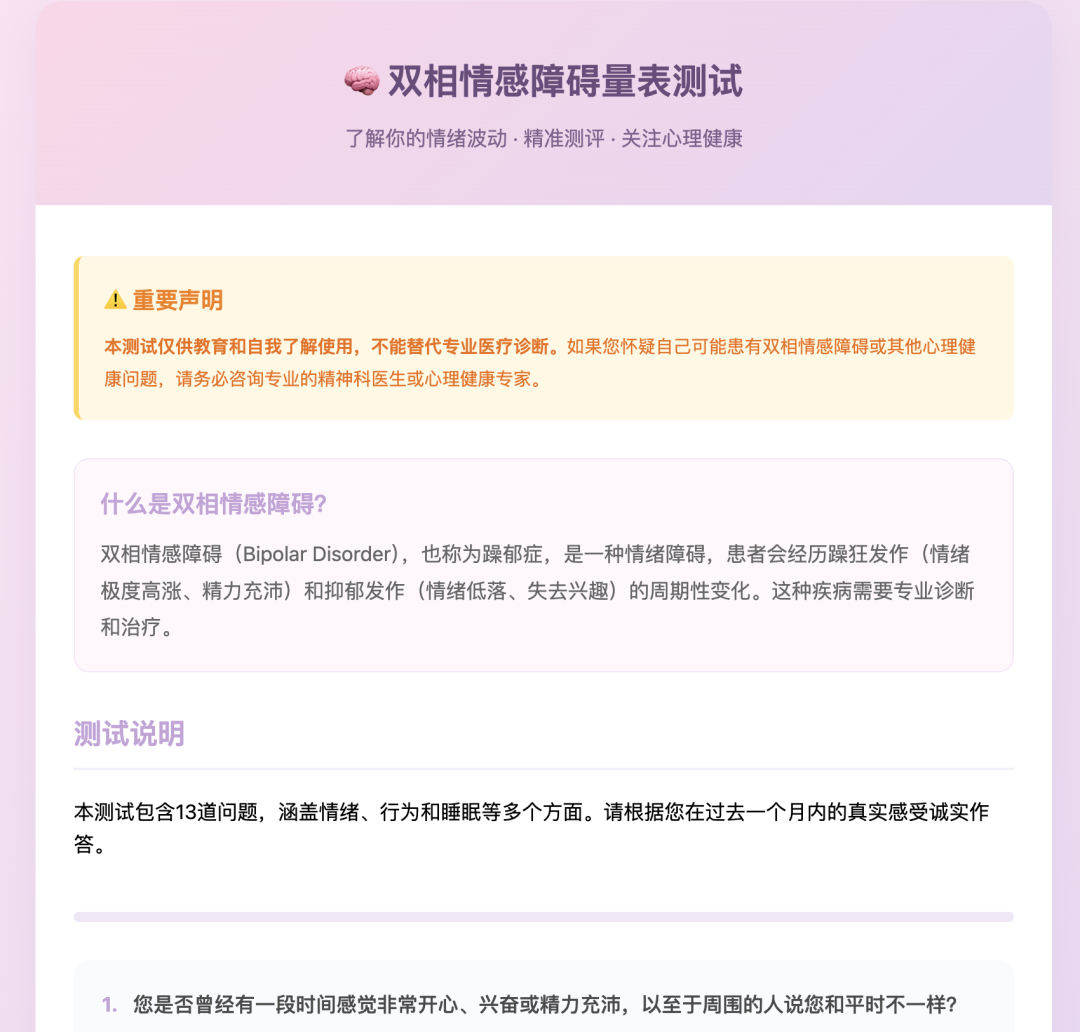 🧠 双相情感障碍量表测试

了解你的情绪波动 · 精准测评 · 关注心理健康

⚠️ 重要声明

本测试仅供教育和自我了解使用，不能替代专业医疗诊断。如果您怀疑自己可能患有双相情感障碍或其他心理健康问题，请务必咨询专业的精神科医生或心理健康专家。

什么是双相情感障碍？

双相情感障碍（Bipolar Disorder），也称为躁郁症，是一种情绪障碍，患者会经历躁狂发作（情绪极度高涨、精力充沛）和抑郁发作（情绪低落、失去兴趣）的周期性变化。这种疾病需要专业诊断和治疗。

测试说明

本测试包含13道问题，涵盖情绪、行为和睡眠等多个方面。请根据您在过去一个月内的真实感受诚实作答。

1. 您是否曾经有一段时间感觉非常开心、兴奋或精力充沛，以至于周围的人说您和平时不一样？